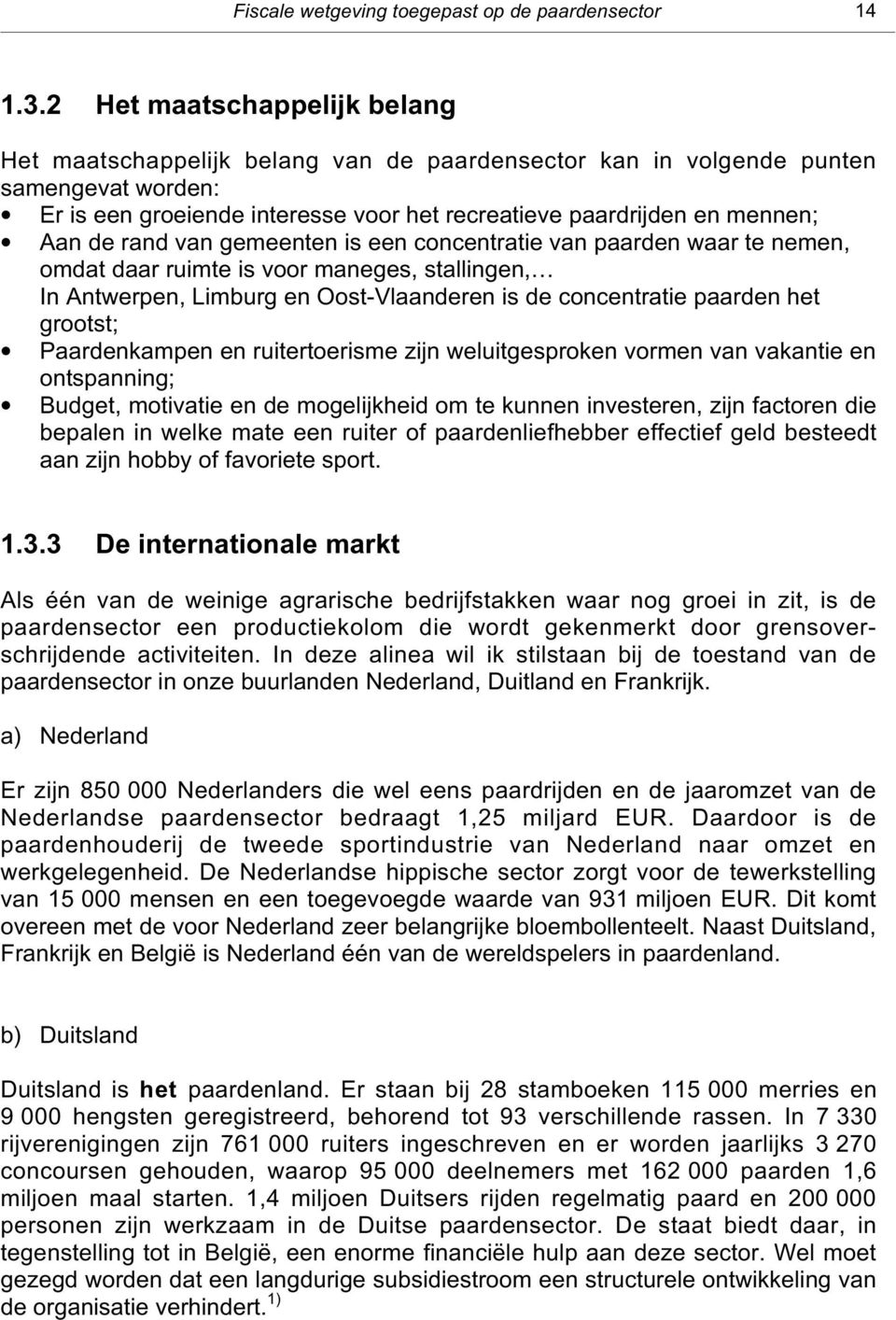 Fiscale wetgeving toegepast op de paardensector 14

1.3.2 Het maatschappelijk belang

Het maatschappelijk belang van de paardensector kan in volgende punten samengevat worden:
• Er is een groeiende interesse voor het recreatieve paardrijden en mennen;
• Aan de rand van gemeenten is een concentratie van paarden waar te nemen, omdat daar ruimte is voor maneges, stallingen,… In Antwerpen, Limburg en Oost-Vlaanderen is de concentratie paarden het grootst;
• Paardenkampen en ruitertoerisme zijn weluitgesproken vormen van vakantie en ontspanning;
• Budget, motivatie en de mogelijkheid om te kunnen investeren, zijn factoren die bepalen in welke mate een ruiter of paardenliefhebber effectief geld besteedt aan zijn hobby of favoriete sport.

1.3.3 De internationale markt

Als één van de weinige agrarische bedrijfstakken waar nog groei in zit, is de paardensector een productiekolom die wordt gekenmerkt door grensoverschrijdende activiteiten. In deze alinea wil ik stilstaan bij de toestand van de paardensector in onze buurlanden Nederland, Duitland en Frankrijk.

a) Nederland

Er zijn 850 000 Nederlanders die wel eens paardrijden en de jaaromzet van de Nederlandse paardensector bedraagt 1,25 miljard EUR. Daardoor is de paardenhouderij de tweede sportindustrie van Nederland naar omzet en werkgelegenheid. De Nederlandse hippische sector zorgt voor de tewerkstelling van 15 000 mensen en een toegevoegde waarde van 931 miljoen EUR. Dit komt overeen met de voor Nederland zeer belangrijke bloembollenteelt. Naast Duitsland, Frankrijk en België is Nederland één van de wereldspelers in paardenland.

b) Duitsland

Duitsland is het paardenland. Er staan bij 28 stamboeken 115 000 merries en 9 000 hengsten geregistreerd, behorend tot 93 verschillende rassen. In 7 330 rijverenigingen zijn 761 000 ruiters ingeschreven en er worden jaarlijks 3 270 concoursen gehouden, waarop 95 000 deelnemers met 162 000 paarden 1,6 miljoen maal starten. 1,4 miljoen Duitsers rijden regelmatig paard en 200 000 personen zijn werkzaam in de Duitse paardensector. De staat biedt daar, in tegenstelling tot in België, een enorme financiële hulp aan deze sector. Wel moet gezegd worden dat een langdurige subsidiestroom een structurele ontwikkeling van de organisatie verhindert. $^{1)}$